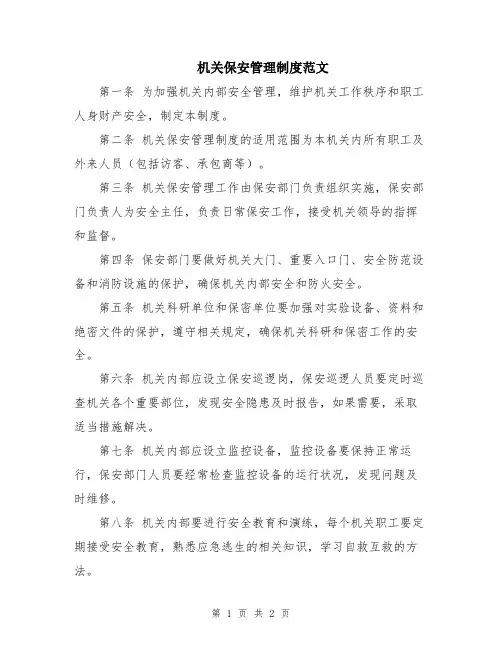 机关保安管理制度范文

第一条 为加强机关内部安全管理，维护机关工作秩序和职工人身财产安全，制定本制度。

第二条 机关保安管理制度的适用范围为本机关内所有职工及外来人员（包括访客、承包商等）。

第三条 机关保安管理工作由保安部门负责组织实施，保安部门负责人为安全主任，负责日常保安工作，接受机关领导的指挥和监督。

第四条 保安部门要做好机关大门、重要入口门、安全防范设备和消防设施的保护，确保机关内部安全和防火安全。

第五条 机关科研单位和保密单位要加强对实验设备、资料和绝密文件的保护，遵守相关规定，确保机关科研和保密工作的安全。

第六条 机关内部应设立保安巡逻岗，保安巡逻人员要定时巡查机关各个重要部位，发现安全隐患及时报告，如果需要，采取适当措施解决。

第七条 机关内部应设立监控设备，监控设备要保持正常运行，保安部门人员要经常检查监控设备的运行状况，发现问题及时维修。

第八条 机关内部要进行安全教育和演练，每个机关职工要定期接受安全教育，熟悉应急逃生的相关知识，学习自救互救的方法。

第 1 页 共 2 页